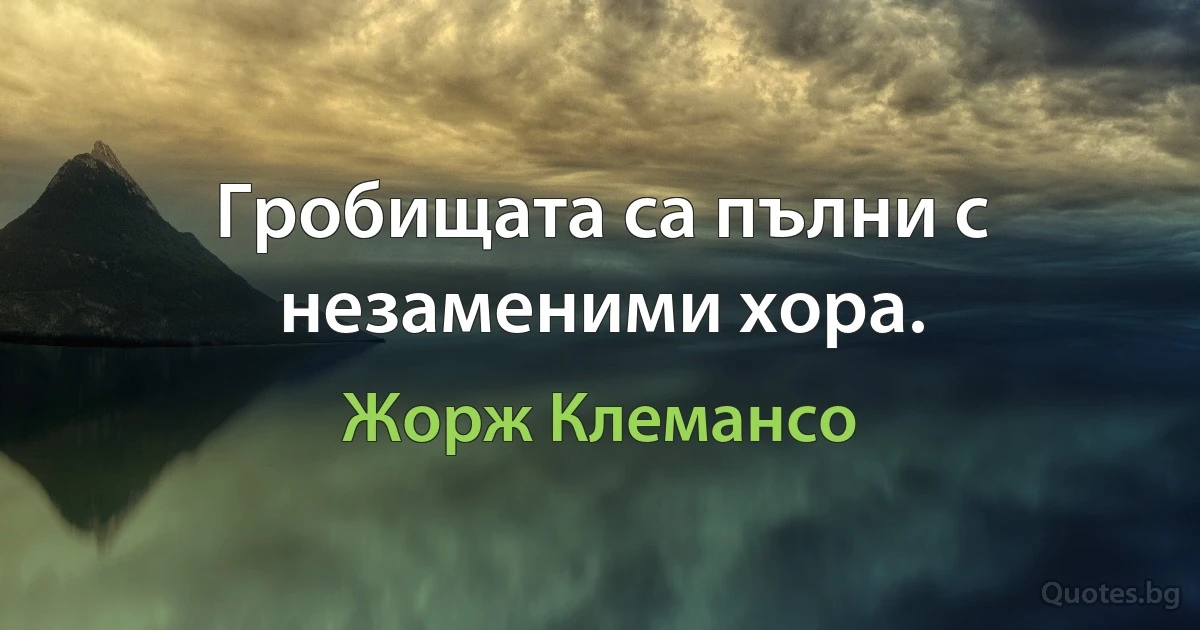 Гробищата са пълни с незаменими хора.

Жорж Клемансо

Quotes.bg